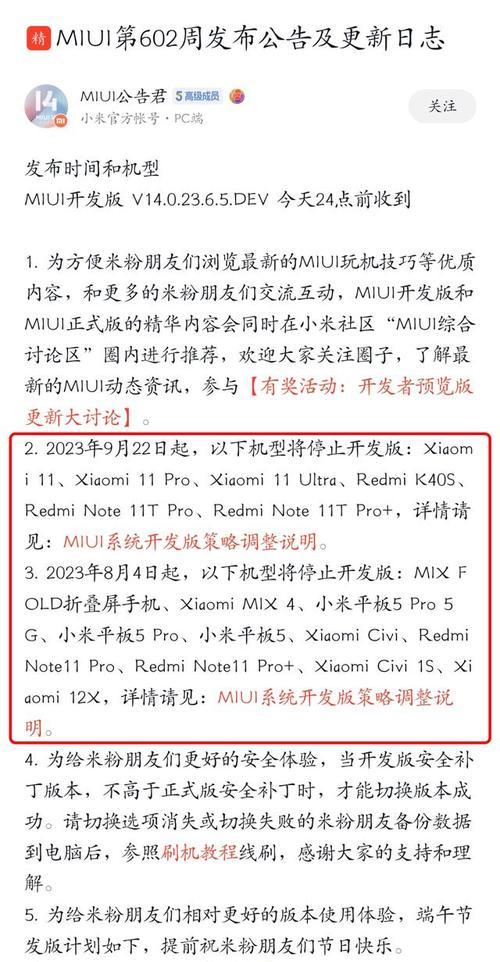 精 MIUI第602周发布公告及更新日志

14 MIUI

MIUI公告君 5 高级成员
小米官方帐号 · PC端

关注

发布时间和机型
MIUI开发版 V14.0.23.6.5.DEV 今天24点前收到

1. 为方便米粉朋友们浏览最新的MIUI玩机技巧等优质内容，和更多的米粉朋友们交流互动，MIUI开发版和MIUI正式版的精华内容会同时在小米社区“MIUI综合讨论区”圈内进行推荐，欢迎大家关注圈子，了解最新的MIUI动态资讯，参与【有奖活动：开发者预览版更新大讨论】。

2. 2023年9月22日起，以下机型将停止开发版：Xiaomi 11、Xiaomi 11 Pro、Xiaomi 11 Ultra、Redmi K40S、Redmi Note 11T Pro、Redmi Note 11T Pro+，详情请见：MIUI系统开发版策略调整说明。

3. 2023年8月4日起，以下机型将停止开发版：MIX FOLD折叠屏手机、Xiaomi MIX 4、小米平板5 Pro 5G、小米平板5 Pro、小米平板5、Xiaomi Civi、Redmi Note11 Pro、Redmi Note11 Pro+、Xiaomi Civi 1S、Xiaomi 12X，详情请见：MIUI系统开发版策略调整说明。

4. 为给米粉朋友们更好的安全体验，当开发版安全补丁版本，不高于正式版安全补丁时，才能切换版本成功。请切换选项消失或切换失败的米粉朋友备份数据到电脑后，参照刷机教程线刷，感谢大家的支持和理解。

5. 为给米粉朋友们相对更好的版本使用体验，端午节发版计划如下，提前祝米粉朋友们节日快乐。